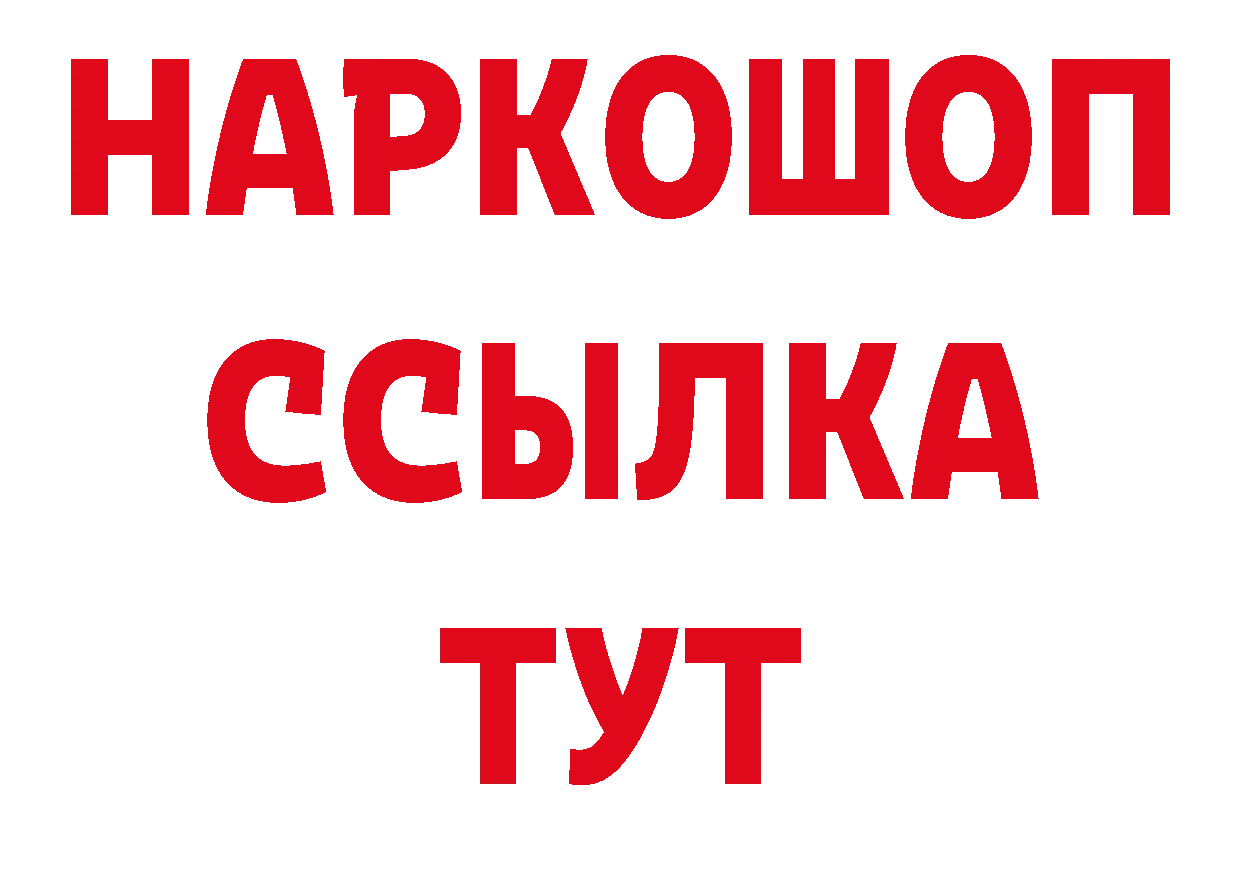 НАРКОШОП
ССЫЛКА
ТУТ